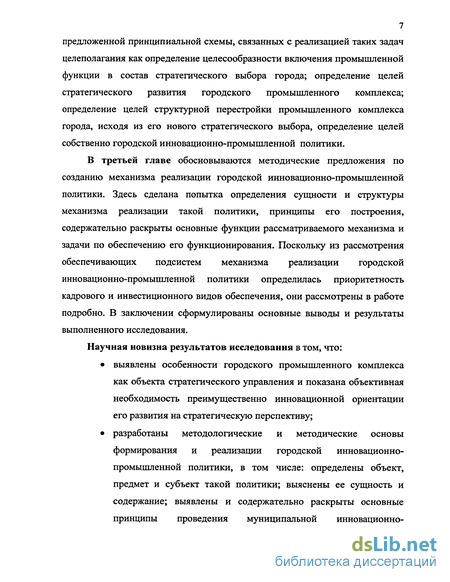 7

предложенной принципиальной схемы, связанных с реализацией таких задач целеполагания как определение целесообразности включения промышленной функции в состав стратегического выбора города; определение целей стратегического развития городского промышленного комплекса; определение целей структурной перестройки промышленного комплекса города, исходя из его нового стратегического выбора, определение целей собственно городской инновационно-промышленной политики.

В третьей главе обосновываются методические предложения по созданию механизма реализации городской инновационно-промышленной политики. Здесь сделана попытка определения сущности и структуры механизма реализации такой политики, принципы его построения, содержательно раскрыты основные функции рассматриваемого механизма и задачи по обеспечению его функционирования. Поскольку из рассмотрения обеспечивающих подсистем механизма реализации городской инновационно-промышленной политики определилась приоритетность кадрового и инвестиционного видов обеспечения, они рассмотрены в работе подробно. В заключении сформулированы основные выводы и результаты выполненного исследования.

Научная новизна результатов исследования в том, что:

• выявлены особенности городского промышленного комплекса как объекта стратегического управления и показана объективная необходимость преимущественно инновационной ориентации его развития на стратегическую перспективу;

• разработаны методологические и методические основы формирования и реализации городской инновационно-промышленной политики, в том числе: определены объект, предмет и субъект такой политики; выяснены ее сущность и содержание; выявлены и содержательно раскрыты основные принципы проведения муниципальной инновационно-

dsLib.net
библиотека диссертаций